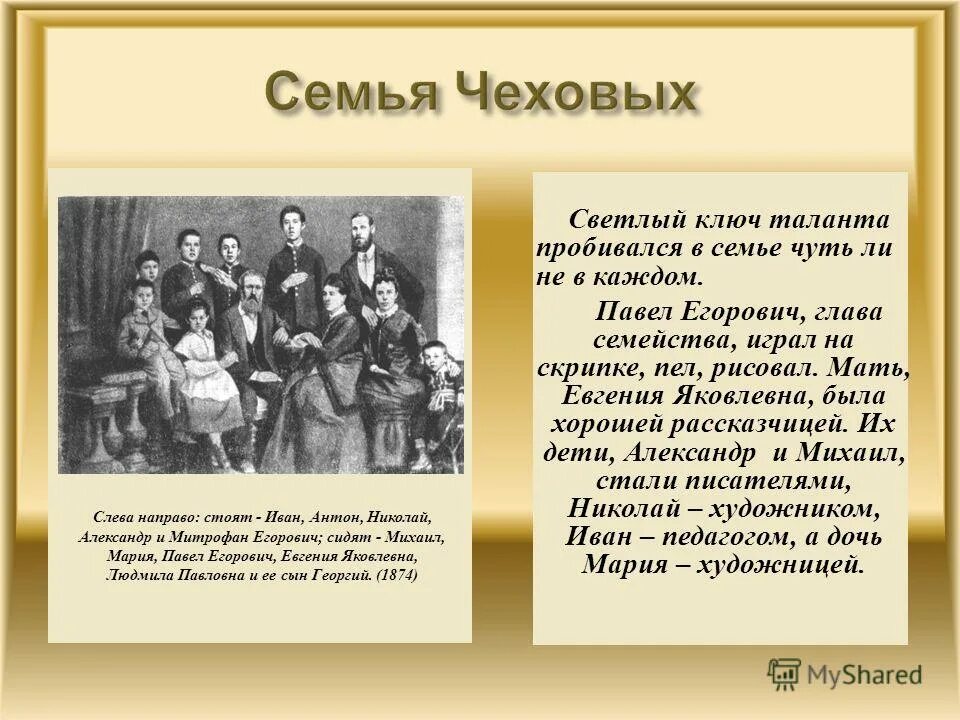 Семья Чеховых

Слева направо: стоят - Иван, Антон, Николай, Александр и Митрофан Егорович; сидят - Михаил, Мария, Павел Егорович, Евгения Яковлевна, Людмила Павловна и ее сын Георгий. (1874)

Светлый ключ таланта пробивался в семье чуть ли не в каждом.

Павел Егорович, глава семейства, играл на скрипке, пел, рисовал. Мать, Евгения Яковлевна, была хорошей рассказчицей. Их дети, Александр и Михаил, стали писателями, Николай – художником, Иван – педагогом, а дочь Мария – художницей.

MyShared